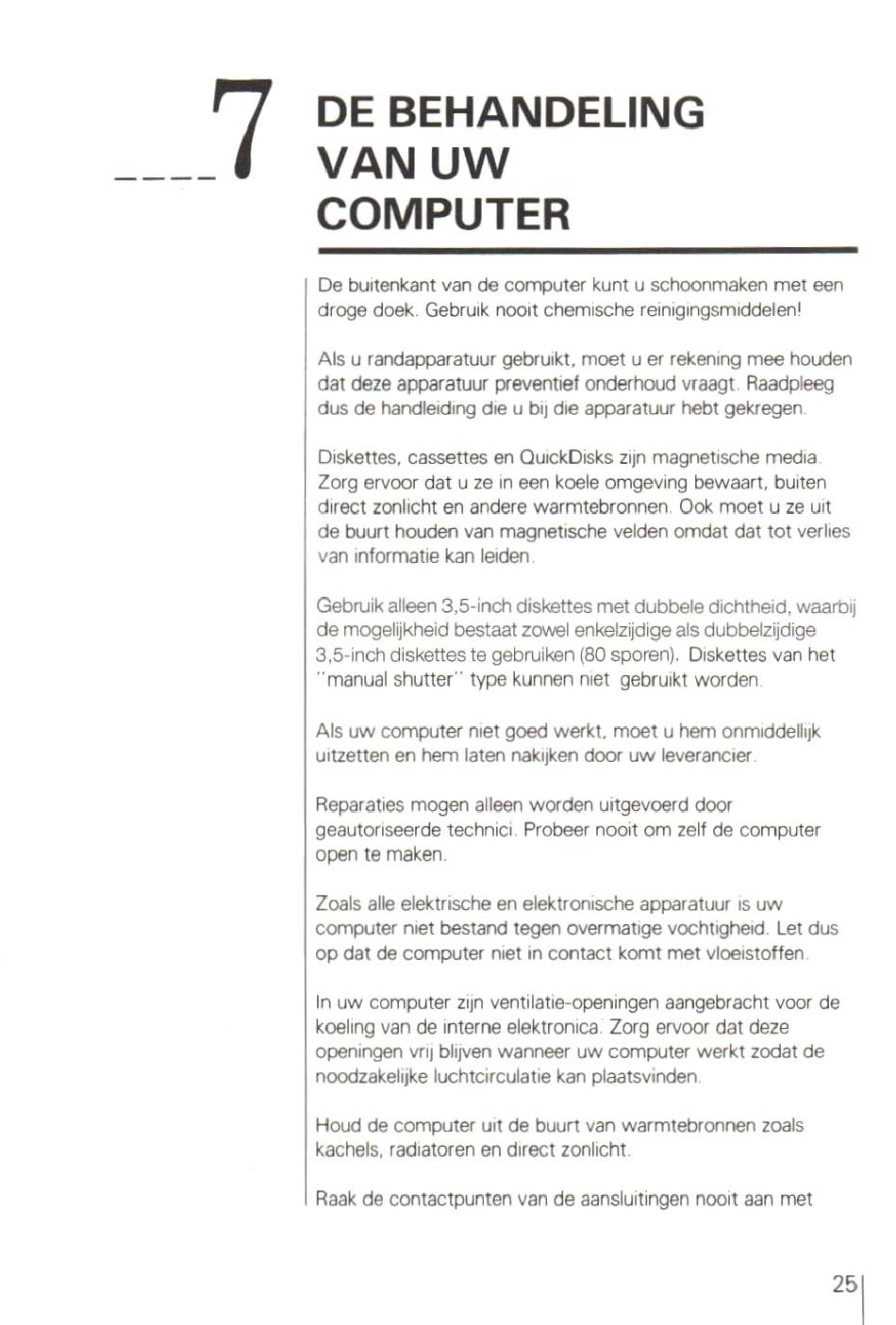 7 DE BEHANDELING VAN UW COMPUTER

De buitenkant van de computer kunt u schoonmaken met een droge doek. Gebruik nooit chemische reinigingsmiddelen!

Als u randapparatuur gebruikt, moet u er rekening mee houden dat deze apparatuur preventief onderhoud vraagt. Raadpleeg dus de handleiding die u bij die apparatuur hebt gekregen.

Diskettes, cassettes en QuickDisks zijn magnetische media. Zorg ervoor dat u ze in een koele omgeving bewaart, buiten direct zonlicht en andere warmtebronnen. Ook moet u ze uit de buurt houden van magnetische velden omdat dat tot verlies van informatie kan leiden.

Gebruik alleen 3,5-inch diskettes met dubbele dichtheid, waarbij de mogelijkheid bestaat zowel enkelzijdige als dubbelzijdige 3,5-inch diskettes te gebruiken (80 sporen). Diskettes van het "manual shutter" type kunnen niet gebruikt worden.

Als uw computer niet goed werkt, moet u hem onmiddellijk uitzetten en hem laten nakijken door uw leverancier.

Reparaties mogen alleen worden uitgevoerd door geautoriseerde technici. Probeer nooit om zelf de computer open te maken.

Zoals alle elektrische en elektronische apparatuur is uw computer niet bestand tegen overmatige vochtigheid. Let dus op dat de computer niet in contact komt met vloeistoffen.

In uw computer zijn ventilatie-openingen aangebracht voor de koeling van de interne elektronica. Zorg ervoor dat deze openingen vrij blijven wanneer uw computer werkt zodat de noodzakelijke luchtcirculatie kan plaatsvinden.

Houd de computer uit de buurt van warmtebronnen zoals kachels, radiatoren en direct zonlicht.

Raak de contactpunten van de aansluitingen nooit aan met

25